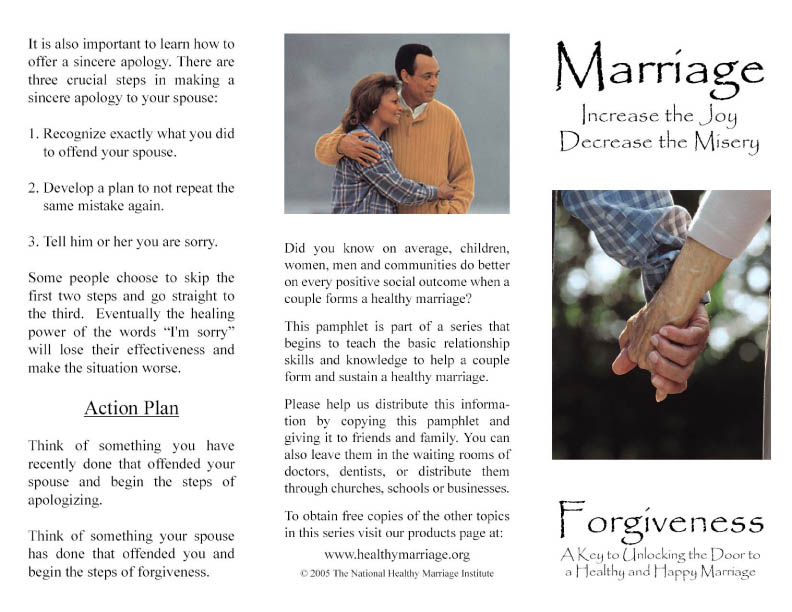 It is also important to learn how to offer a sincere apology. There are three crucial steps in making a sincere apology to your spouse:

1. Recognize exactly what you did to offend your spouse.

2. Develop a plan to not repeat the same mistake again.

3. Tell him or her you are sorry.

Some people choose to skip the first two steps and go straight to the third. Eventually the healing power of the words "I'm sorry" will lose their effectiveness and make the situation worse.

Action Plan

Think of something you have recently done that offended your spouse and begin the steps of apologizing.

Think of something your spouse has done that offended you and begin the steps of forgiveness.

Did you know on average, children, women, men and communities do better on every positive social outcome when a couple forms a healthy marriage?

This pamphlet is part of a series that begins to teach the basic relationship skills and knowledge to help a couple form and sustain a healthy marriage.

Please help us distribute this information by copying this pamphlet and giving it to friends and family. You can also leave them in the waiting rooms of doctors, dentists, or distribute them through churches, schools or businesses.

To obtain free copies of the other topics in this series visit our products page at:

www.healthymarriage.org

© 2005 The National Healthy Marriage Institute

Marriage

Increase the Joy
Decrease the Misery

Forgiveness

A Key to Unlocking the Door to a Healthy and Happy Marriage